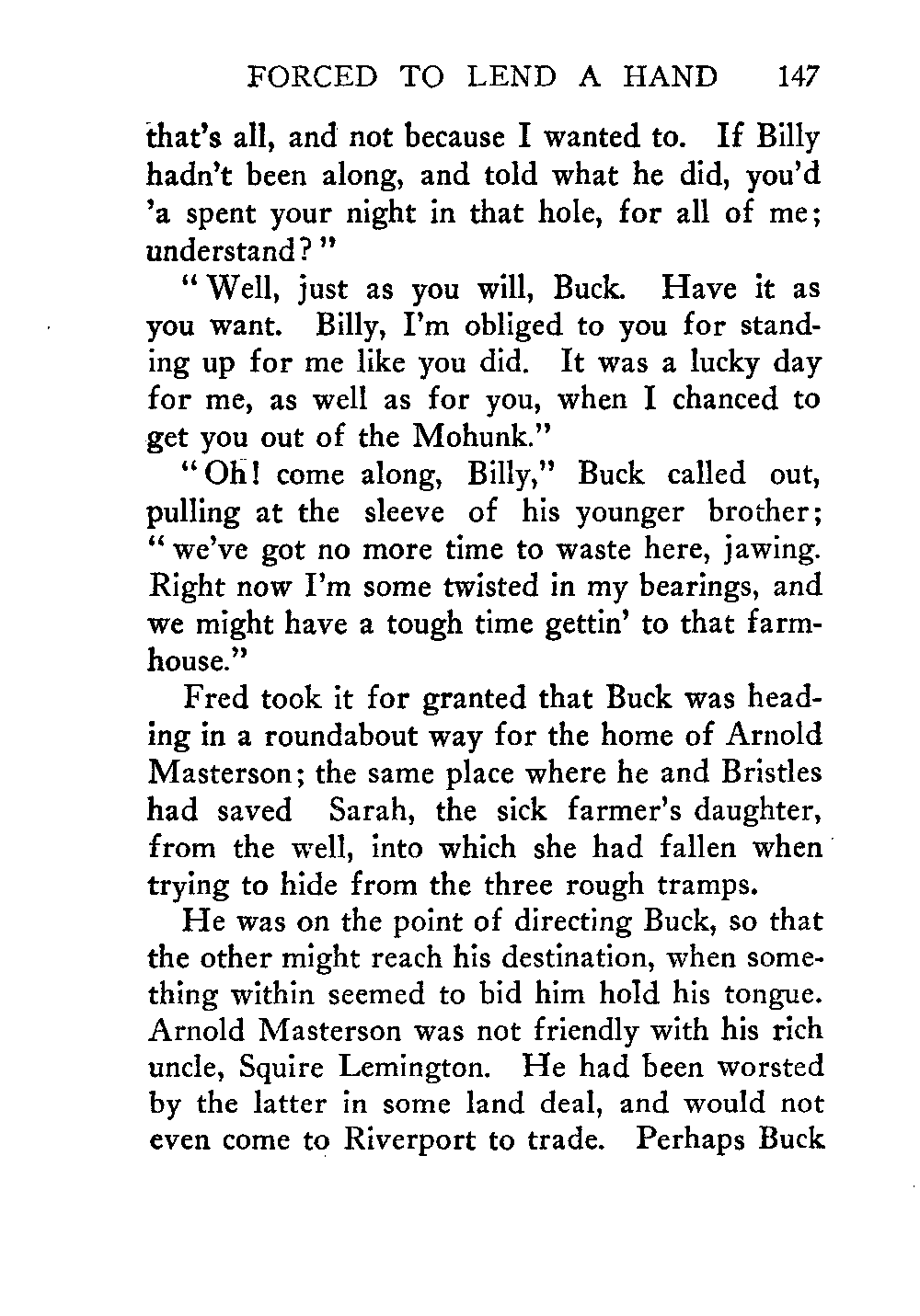 FORCED TO LEND A HAND 147

that's all, and not because I wanted to. If Billy hadn't been along, and told what he did, you'd 'a spent your night in that hole, for all of me; understand?"

"Well, just as you will, Buck. Have it as you want. Billy, I'm obliged to you for standing up for me like you did. It was a lucky day for me, as well as for you, when I chanced to get you out of the Mohunk."

"Oh! come along, Billy," Buck called out, pulling at the sleeve of his younger brother; "we've got no more time to waste here, jawing. Right now I'm some twisted in my bearings, and we might have a tough time gettin' to that farmhouse."

Fred took it for granted that Buck was heading in a roundabout way for the home of Arnold Masterson; the same place where he and Bristles had saved Sarah, the sick farmer's daughter, from the well, into which she had fallen when trying to hide from the three rough tramps.

He was on the point of directing Buck, so that the other might reach his destination, when something within seemed to bid him hold his tongue. Arnold Masterson was not friendly with his rich uncle, Squire Lemington. He had been worsted by the latter in some land deal, and would not even come to Riverport to trade. Perhaps Buck